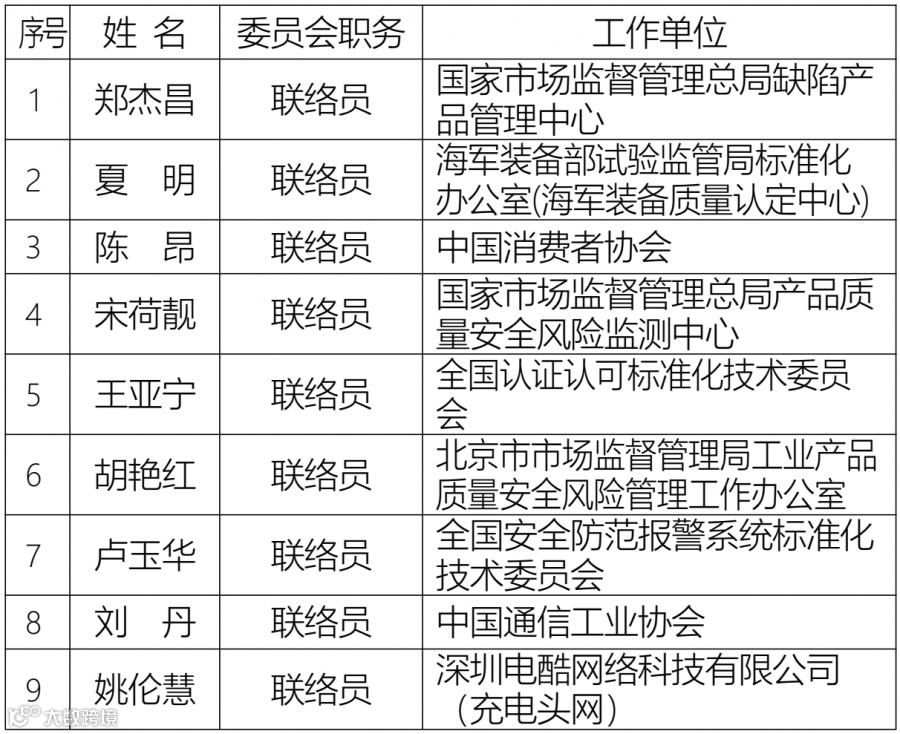 | 序号 | 姓 名 | 委员会职务 | 工作单位 |
|---|---|---|---|
| 1 | 郑杰昌 | 联络员 | 国家市场监督管理总局缺陷产品管理中心 |
| 2 | 夏 明 | 联络员 | 海军装备部试验监管局标准化办公室(海军装备质量认定中心) |
| 3 | 陈 昂 | 联络员 | 中国消费者协会 |
| 4 | 宋荷靓 | 联络员 | 国家市场监督管理总局产品质量安全风险监测中心 |
| 5 | 王亚宁 | 联络员 | 全国认证认可标准化技术委员会 |
| 6 | 胡艳红 | 联络员 | 北京市市场监督管理局工业产品质量安全风险管理工作办公室 |
| 7 | 卢玉华 | 联络员 | 全国安全防范报警系统标准化技术委员会 |
| 8 | 刘 丹 | 联络员 | 中国通信工业协会 |
| 9 | 姚伦慧 | 联络员 | 深圳电酷网络科技有限公司（充电头网） |

大数跨境